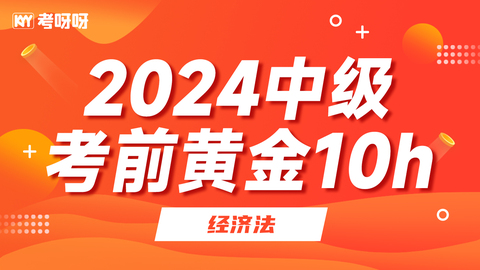 KYY 考呀呀

2024中级
考前黄金10h

经济法